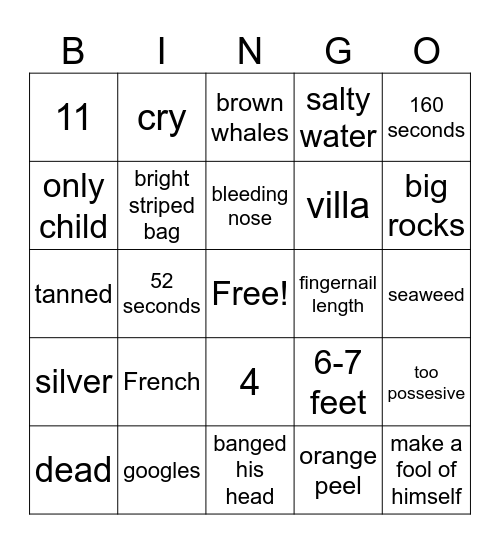 | B | I | N | G | O |
|---|---|---|---|---|
| 11 | cry | brown whales | salty water | 160 seconds |
| only child | bright striped bag | bleeding nose | villa | big rocks |
| tanned | 52 seconds | Free! | fingernail length | seaweed |
| silver | French | 4 | 6-7 feet | too possesive |
| dead | googles | banged his head | orange peel | make a fool of himself |